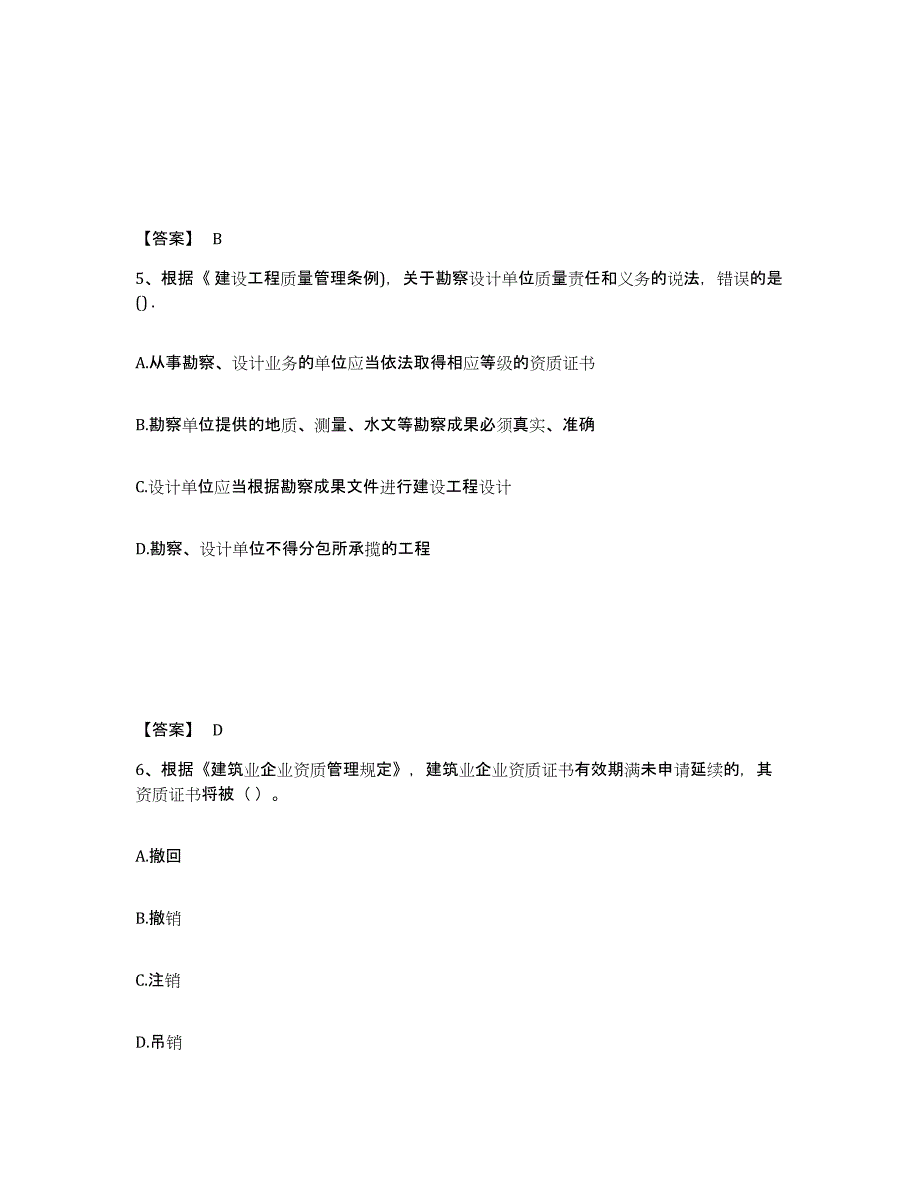 【答案】 B

5、根据《 建设工程质量管理条例)，关于勘察设计单位质量责任和义务的说法，错误的是().

A.从事勘察、设计业务的单位应当依法取得相应等级的资质证书

B.勘察单位提供的地质、测量、水文等勘察成果必须真实、准确

C.设计单位应当根据勘察成果文件进行建设工程设计

D.勘察、设计单位不得分包所承揽的工程

【答案】 D

6、根据《建筑业企业资质管理规定》，建筑业企业资质证书有效期满未申请延续的，其资质证书将被（ ）。

A.撤回

B.撤销

C.注销

D.吊销